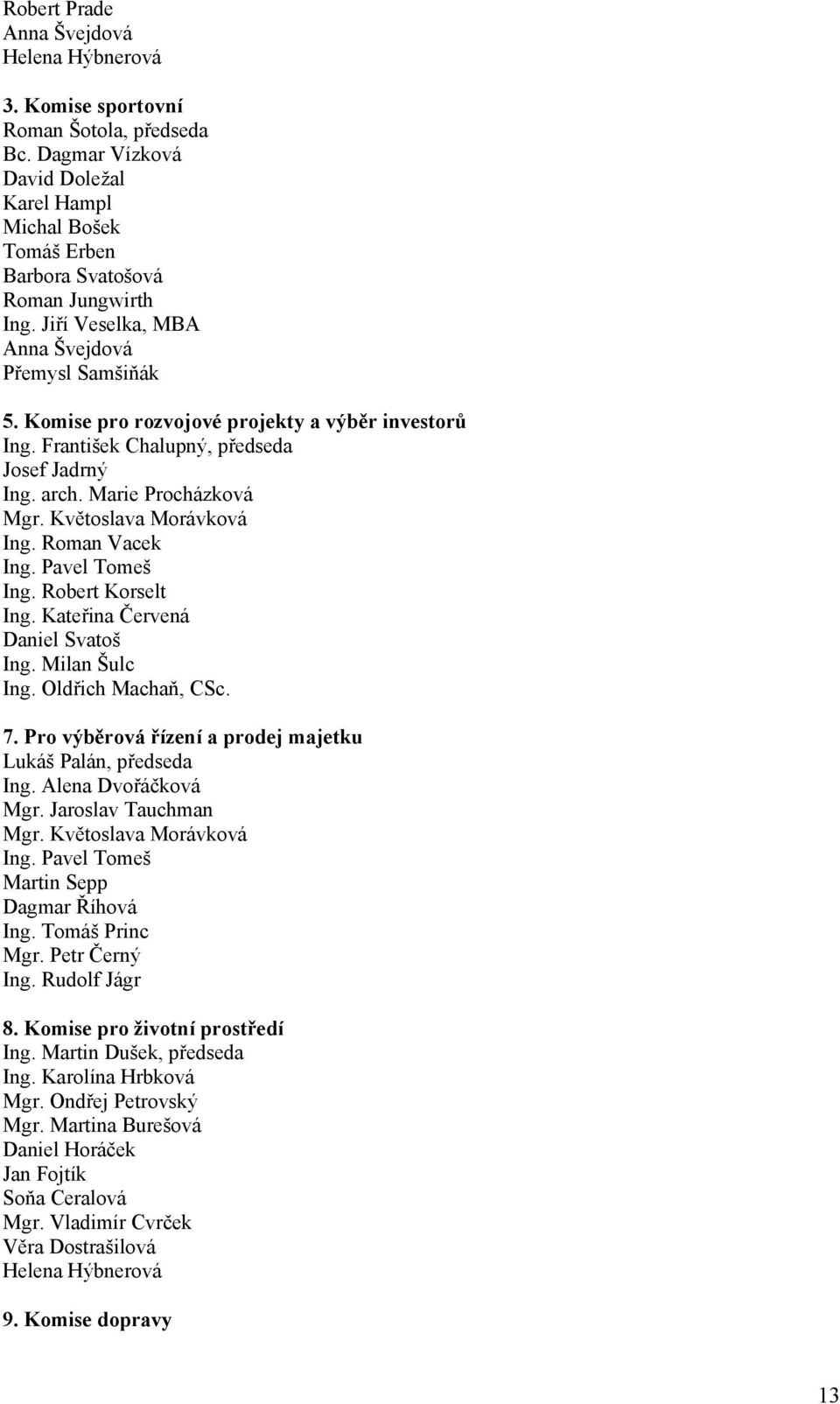 Robert Prade
Anna Švejdová
Helena Hýbnerová

3. Komise sportovní
Roman Šotola, předseda
Bc. Dagmar Vízková
David Doležal
Karel Hampl
Michal Bošek
Tomáš Erben
Barbora Svatošová
Roman Jungwirth
Ing. Jiří Veselka, MBA
Anna Švejdová
Přemysl Samšiňák

5. Komise pro rozvojové projekty a výběr investorů
Ing. František Chalupný, předseda
Josef Jadrný
Ing. arch. Marie Procházková
Mgr. Květoslava Morávková
Ing. Roman Vacek
Ing. Pavel Tomeš
Ing. Robert Korselt
Ing. Kateřina Červená
Daniel Svatoš
Ing. Milan Šulc
Ing. Oldřich Machaň, CSc.

7. Pro výběrová řízení a prodej majetku
Lukáš Palán, předseda
Ing. Alena Dvořáčková
Mgr. Jaroslav Tauchman
Mgr. Květoslava Morávková
Ing. Pavel Tomeš
Martin Sepp
Dagmar Říhová
Ing. Tomáš Princ
Mgr. Petr Černý
Ing. Rudolf Jágr

8. Komise pro životní prostředí
Ing. Martin Dušek, předseda
Ing. Karolína Hrbková
Mgr. Ondřej Petrovský
Mgr. Martina Burešová
Daniel Horáček
Jan Fojtík
Soňa Ceralová
Mgr. Vladimír Cvrček
Věra Dostrašilová
Helena Hýbnerová

9. Komise dopravy

13